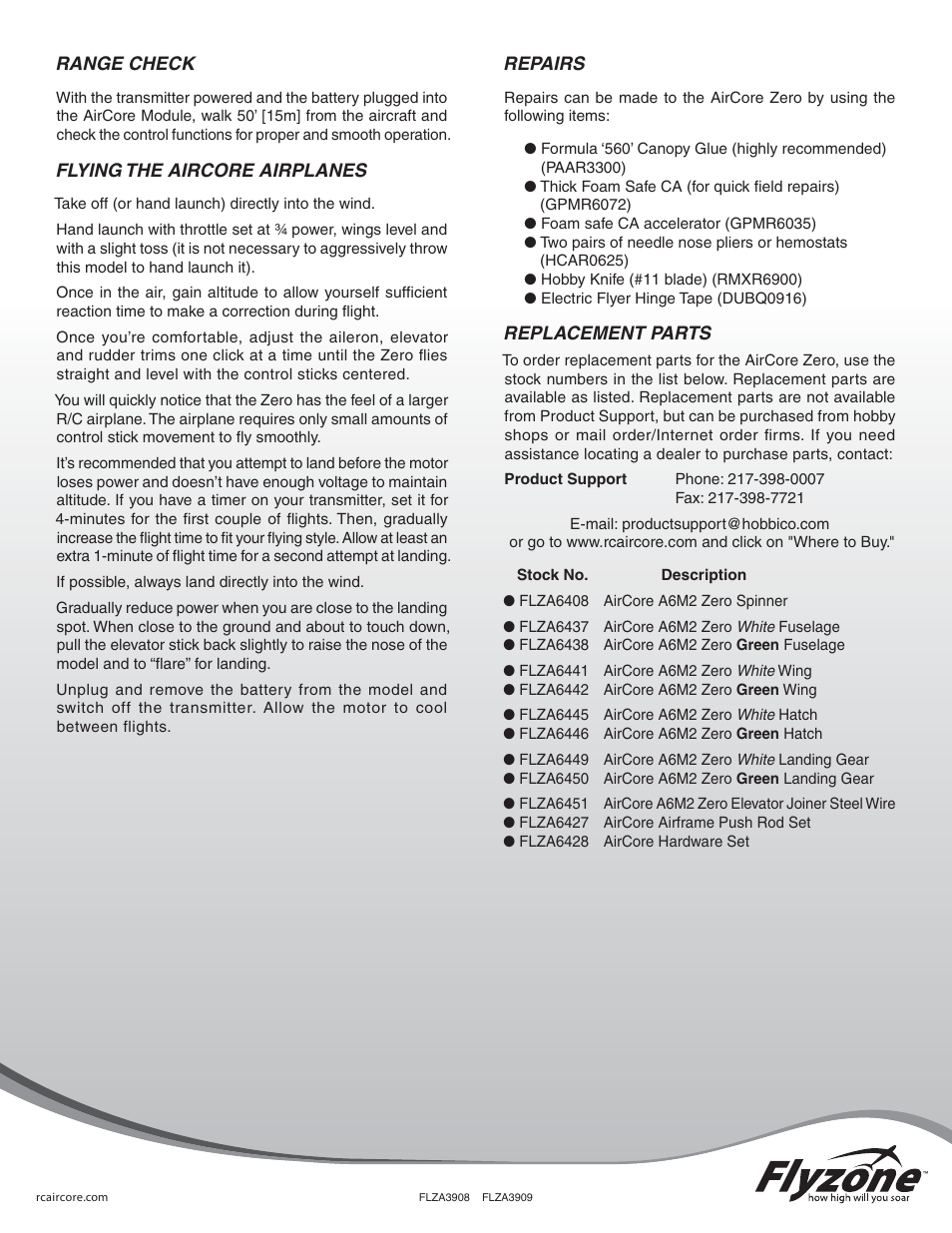 RANGE CHECK

With the transmitter powered and the battery plugged into the AirCore Module, walk 50' [15m] from the aircraft and check the control functions for proper and smooth operation.

FLYING THE AIRCORE AIRPLANES

Take off (or hand launch) directly into the wind.

Hand launch with throttle set at ¾ power, wings level and with a slight toss (it is not necessary to aggressively throw this model to hand launch it).

Once in the air, gain altitude to allow yourself sufficient reaction time to make a correction during flight.

Once you're comfortable, adjust the aileron, elevator and rudder trims one click at a time until the Zero flies straight and level with the control sticks centered.

You will quickly notice that the Zero has the feel of a larger R/C airplane. The airplane requires only small amounts of control stick movement to fly smoothly.

It's recommended that you attempt to land before the motor loses power and doesn't have enough voltage to maintain altitude. If you have a timer on your transmitter, set it for 4-minutes for the first couple of flights. Then, gradually increase the flight time to fit your flying style. Allow at least an extra 1-minute of flight time for a second attempt at landing.

If possible, always land directly into the wind.

Gradually reduce power when you are close to the landing spot. When close to the ground and about to touch down, pull the elevator stick back slightly to raise the nose of the model and to "flare" for landing.

Unplug and remove the battery from the model and switch off the transmitter. Allow the motor to cool between flights.

REPAIRS

Repairs can be made to the AirCore Zero by using the following items:

● Formula '560' Canopy Glue (highly recommended) (PAAR3300)
● Thick Foam Safe CA (for quick field repairs) (GPMR6072)
● Foam safe CA accelerator (GPMR6035)
● Two pairs of needle nose pliers or hemostats (HCAR0625)
● Hobby Knife (#11 blade) (RMXR6900)
● Electric Flyer Hinge Tape (DUBQ0916)

REPLACEMENT PARTS

To order replacement parts for the AirCore Zero, use the stock numbers in the list below. Replacement parts are available as listed. Replacement parts are not available from Product Support, but can be purchased from hobby shops or mail order/Internet order firms. If you need assistance locating a dealer to purchase parts, contact:

Product Support Phone: 217-398-0007
Fax: 217-398-7721

E-mail: productsupport@hobbico.com
or go to www.rcaircore.com and click on "Where to Buy."

| Stock No. | Description |
|---|---|
| ● FLZA6408 | AirCore A6M2 Zero Spinner |
| ● FLZA6437 | AirCore A6M2 Zero White Fuselage |
| ● FLZA6438 | AirCore A6M2 Zero Green Fuselage |
| ● FLZA6441 | AirCore A6M2 Zero White Wing |
| ● FLZA6442 | AirCore A6M2 Zero Green Wing |
| ● FLZA6445 | AirCore A6M2 Zero White Hatch |
| ● FLZA6446 | AirCore A6M2 Zero Green Hatch |
| ● FLZA6449 | AirCore A6M2 Zero White Landing Gear |
| ● FLZA6450 | AirCore A6M2 Zero Green Landing Gear |
| ● FLZA6451 | AirCore A6M2 Zero Elevator Joiner Steel Wire |
| ● FLZA6427 | AirCore Airframe Push Rod Set |
| ● FLZA6428 | AirCore Hardware Set |

rcaircore.com FLZA3908 FLZA3909

Flyzone™ how high will you soar